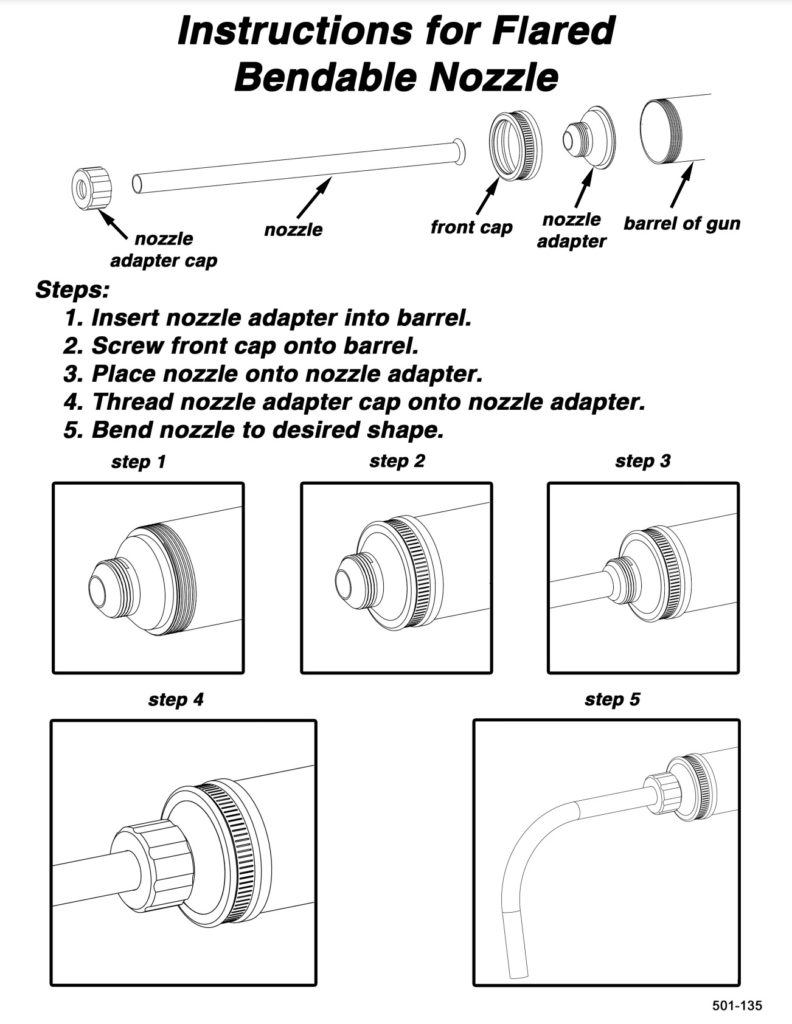 Instructions for Flared Bendable Nozzle

nozzle adapter cap
nozzle
front cap
nozzle adapter
barrel of gun

Steps:
1. Insert nozzle adapter into barrel.
2. Screw front cap onto barrel.
3. Place nozzle onto nozzle adapter.
4. Thread nozzle adapter cap onto nozzle adapter.
5. Bend nozzle to desired shape.

step 1
step 2
step 3
step 4
step 5

501-135